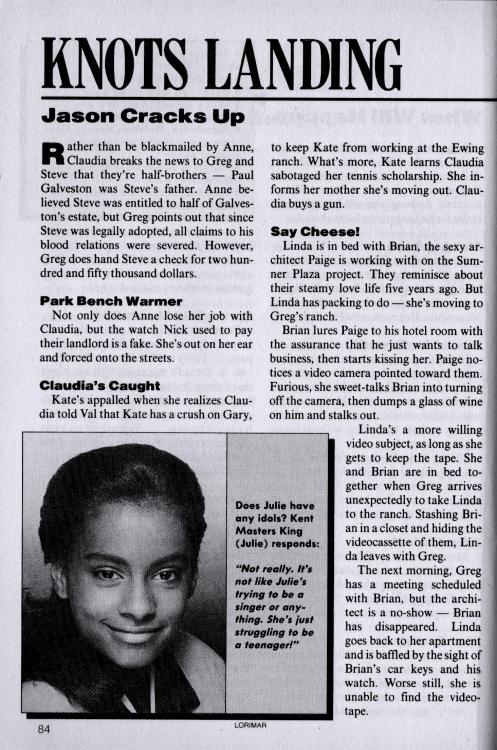 KNOTS LANDING

Jason Cracks Up

Rather than be blackmailed by Anne, Claudia breaks the news to Greg and Steve that they're half-brothers — Paul Galveston was Steve's father. Anne believed Steve was entitled to half of Galveston's estate, but Greg points out that since Steve was legally adopted, all claims to his blood relations were severed. However, Greg does hand Steve a check for two hundred and fifty thousand dollars.

Park Bench Warmer

Not only does Anne lose her job with Claudia, but the watch Nick used to pay their landlord is a fake. She's out on her ear and forced onto the streets.

Claudia's Caught

Kate's appalled when she realizes Claudia told Val that Kate has a crush on Gary, to keep Kate from working at the Ewing ranch. What's more, Kate learns Claudia sabotaged her tennis scholarship. She informs her mother she's moving out. Claudia buys a gun.

Say Cheese!

Linda is in bed with Brian, the sexy architect Paige is working with on the Sumner Plaza project. They reminisce about their steamy love life five years ago. But Linda has packing to do — she's moving to Greg's ranch.

Brian lures Paige to his hotel room with the assurance that he just wants to talk business, then starts kissing her. Paige notices a video camera pointed toward them. Furious, she sweet-talks Brian into turning off the camera, then dumps a glass of wine on him and stalks out.

Linda's a more willing video subject, as long as she gets to keep the tape. She and Brian are in bed together when Greg arrives unexpectedly to take Linda to the ranch. Stashing Brian in a closet and hiding the videocassette of them, Linda leaves with Greg.

The next morning, Greg has a meeting scheduled with Brian, but the architect is a no-show — Brian has disappeared. Linda goes back to her apartment and is baffled by the sight of Brian's car keys and his watch. Worse still, she is unable to find the videotape.

Does Julie have any idols? Kent Masters King (Julie) responds:

"Not really. It's not like Julie's trying to be a singer or anything. She's just struggling to be a teenager!"

84

LORIMAR